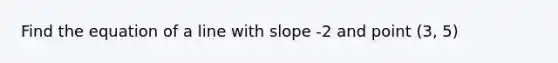 Find the equation of a line with slope -2 and point (3, 5)